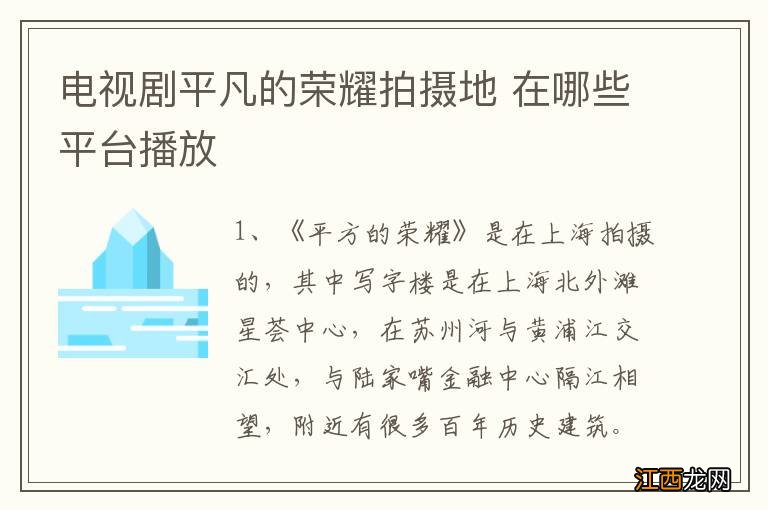 电视剧平凡的荣耀拍摄地 在哪些平台播放

1、《平方的荣耀》是在上海拍摄的，其中写字楼是在上海北外滩星荟中心，在苏州河与黄浦江交汇处，与陆家嘴金融中心隔江相望，附近有很多百年历史建筑。

江西龙网